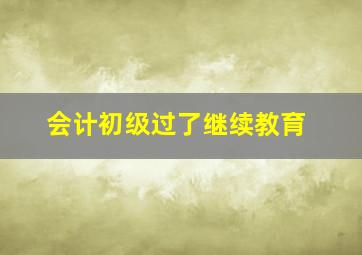 会计初级过了继续教育